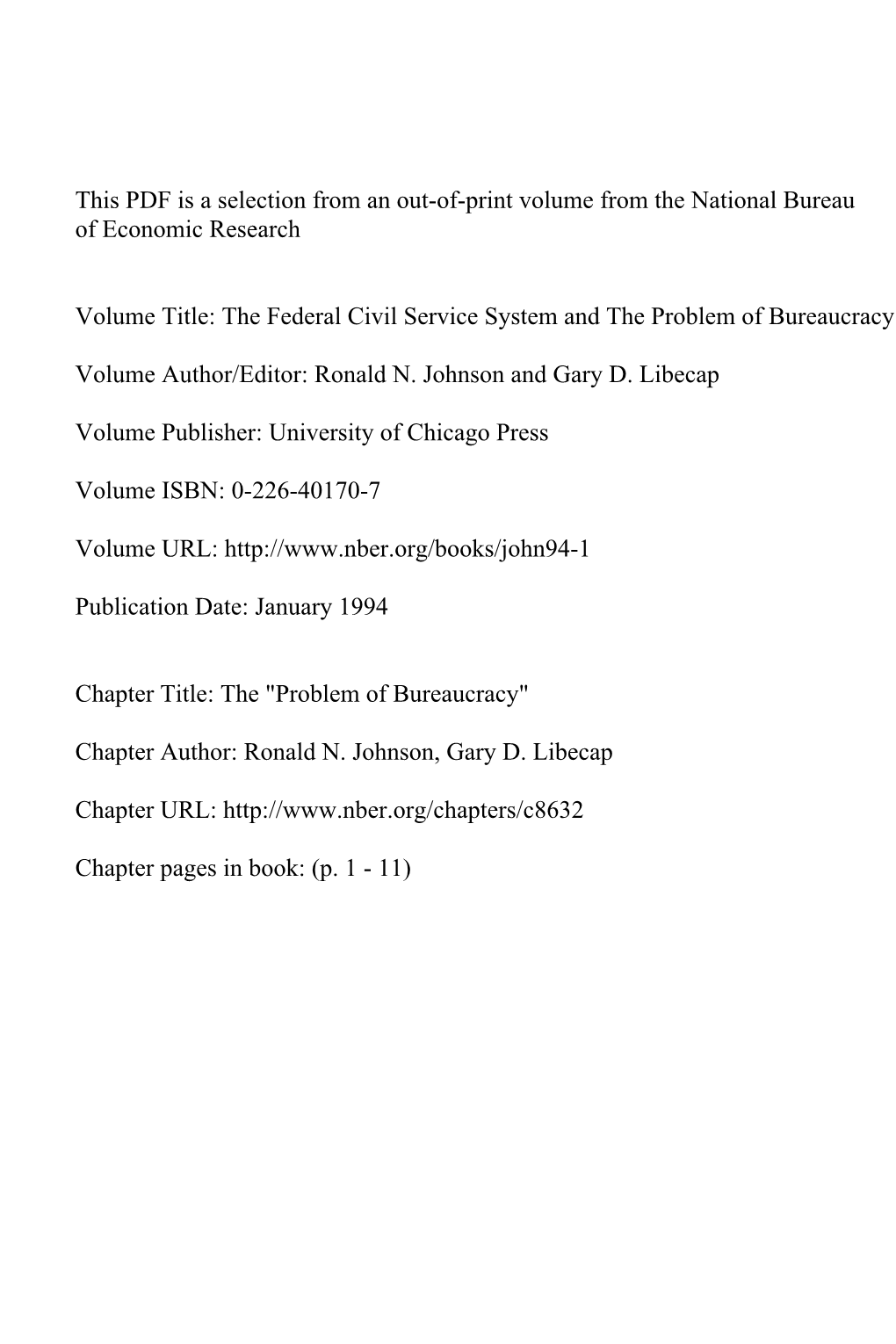 This PDF is a selection from an out-of-print volume from the National Bureau of Economic Research

Volume Title: The Federal Civil Service System and The Problem of Bureaucracy

Volume Author/Editor: Ronald N. Johnson and Gary D. Libecap

Volume Publisher: University of Chicago Press

Volume ISBN: 0-226-40170-7

Volume URL: http://www.nber.org/books/john94-1

Publication Date: January 1994

Chapter Title: The "Problem of Bureaucracy"

Chapter Author: Ronald N. Johnson, Gary D. Libecap

Chapter URL: http://www.nber.org/chapters/c8632

Chapter pages in book: (p. 1 - 11)